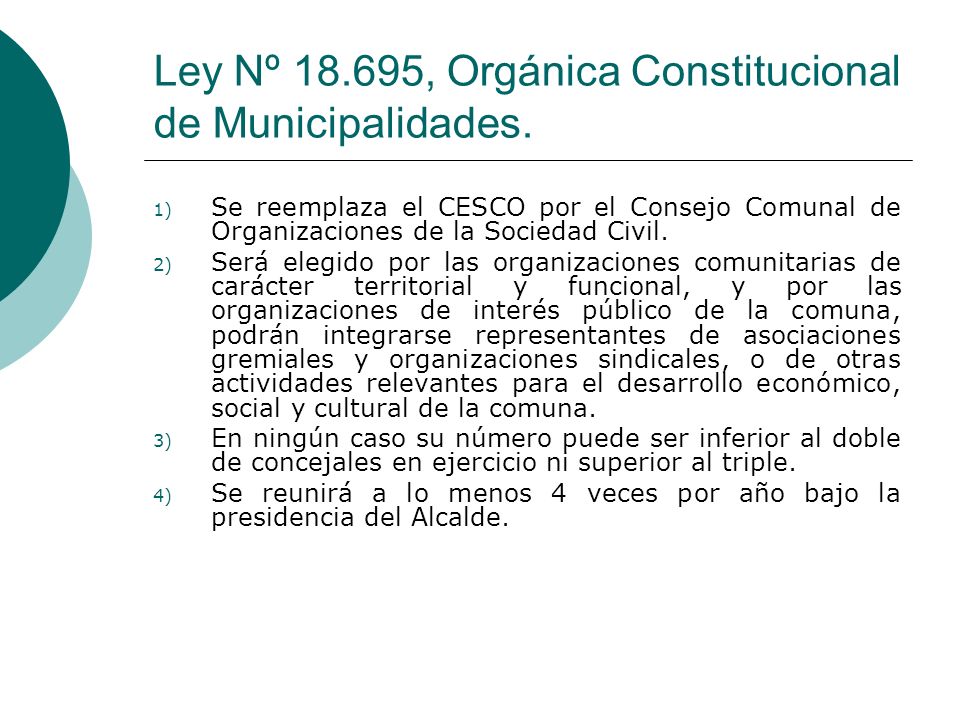 Ley Nº 18.695, Orgánica Constitucional de Municipalidades.

1) Se reemplaza el CESCO por el Consejo Comunal de Organizaciones de la Sociedad Civil.

2) Será elegido por las organizaciones comunitarias de carácter territorial y funcional, y por las organizaciones de interés público de la comuna, podrán integrarse representantes de asociaciones gremiales y organizaciones sindicales, o de otras actividades relevantes para el desarrollo económico, social y cultural de la comuna.

3) En ningún caso su número puede ser inferior al doble de concejales en ejercicio ni superior al triple.

4) Se reunirá a lo menos 4 veces por año bajo la presidencia del Alcalde.